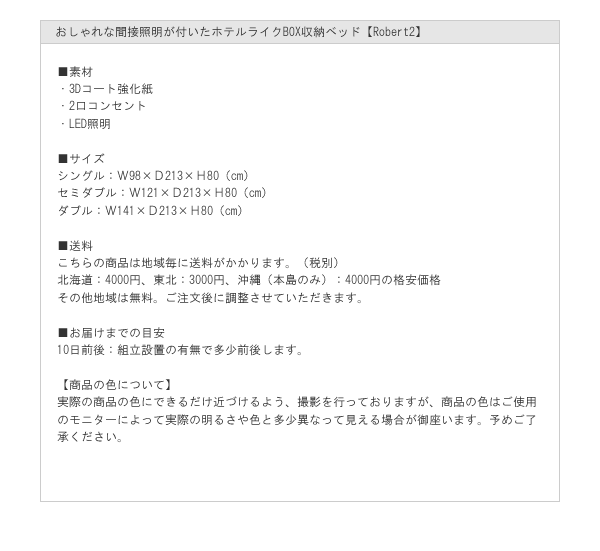 おしゃれな間接照明が付いたホテルライクBOX収納ベッド【Robert2】

■素材
・3Dコート強化紙
・2口コンセント
・LED照明

■サイズ
シングル：W98×D213×H80（cm）
セミダブル：W121×D213×H80（cm）
ダブル：W141×D213×H80（cm）

■送料
こちらの商品は地域毎に送料がかかります。（税別）
北海道：4000円、東北：3000円、沖縄（本島のみ）：4000円の格安価格
その他地域は無料。ご注文後に調整させていただきます。

■お届けまでの目安
10日前後：組立設置の有無で多少前後します。

【商品の色について】
実際の商品の色にできるだけ近づけるよう、撮影を行っておりますが、商品の色はご使用のモニターによって実際の明るさや色と多少異なって見える場合が御座います。予めご了承ください。